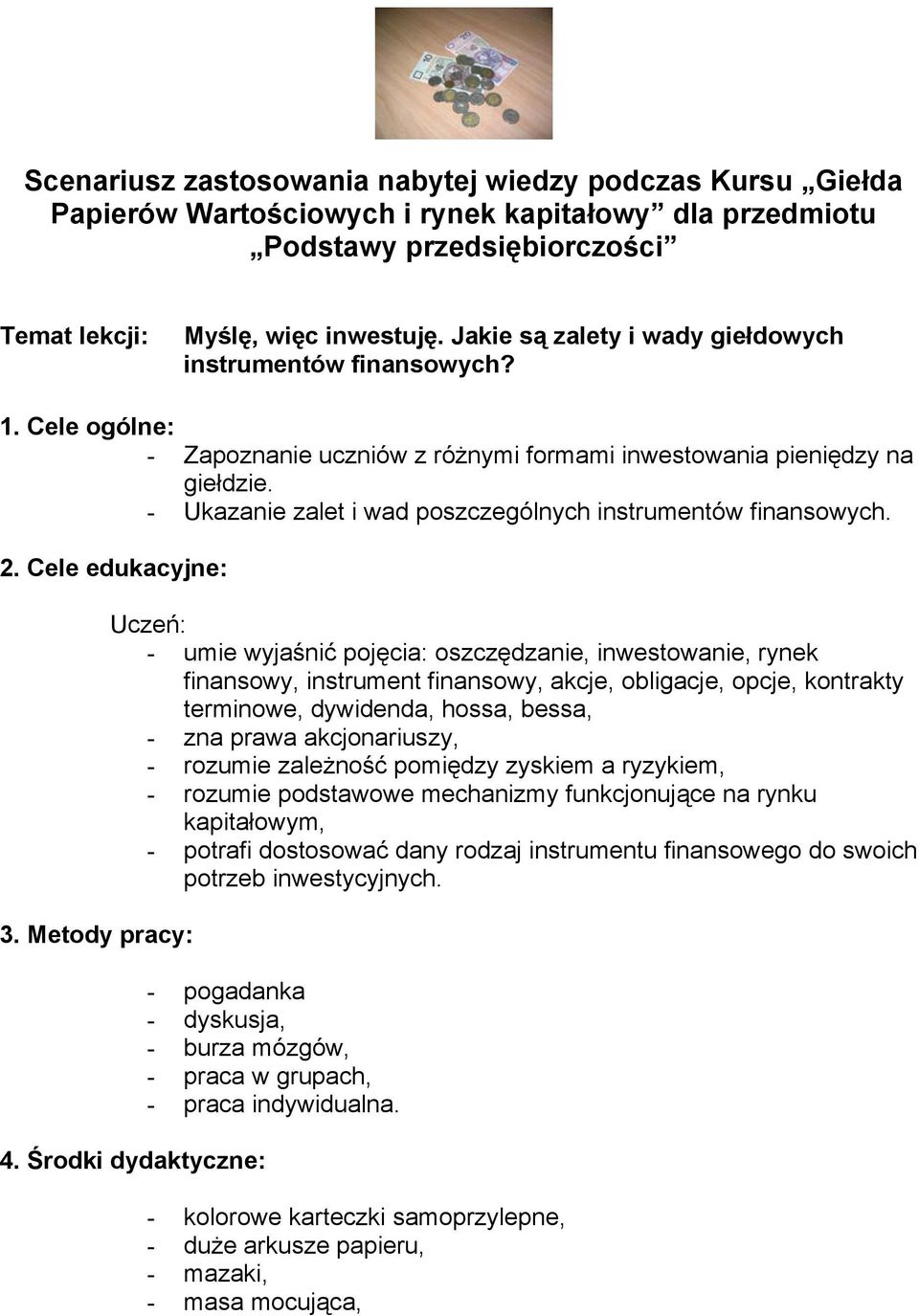 Scenariusz zastosowania nabytej wiedzy podczas Kursu „Giełda Papierów Wartościowych i rynek kapitałowy” dla przedmiotu „Podstawy przedsiębiorczości”

Temat lekcji: Myślę, więc inwestuję. Jakie są zalety i wady giełdowych instrumentów finansowych?

1. Cele ogólne:
- Zapoznanie uczniów z różnymi formami inwestowania pieniędzy na giełdzie.
- Ukazanie zalet i wad poszczególnych instrumentów finansowych.

2. Cele edukacyjne:

Uczeń:
- umie wyjaśnić pojęcia: oszczędzanie, inwestowanie, rynek finansowy, instrument finansowy, akcje, obligacje, opcje, kontrakty terminowe, dywidenda, hossa, bessa,
- zna prawa akcjonariuszy,
- rozumie zależność pomiędzy zyskiem a ryzykiem,
- rozumie podstawowe mechanizmy funkcjonujące na rynku kapitałowym,
- potrafi dostosować dany rodzaj instrumentu finansowego do swoich potrzeb inwestycyjnych.

3. Metody pracy:

- pogadanka
- dyskusja,
- burza mózgów,
- praca w grupach,
- praca indywidualna.

4. Środki dydaktyczne:

- kolorowe karteczki samoprzylepne,
- duże arkusze papieru,
- mazaki,
- masa mocująca,